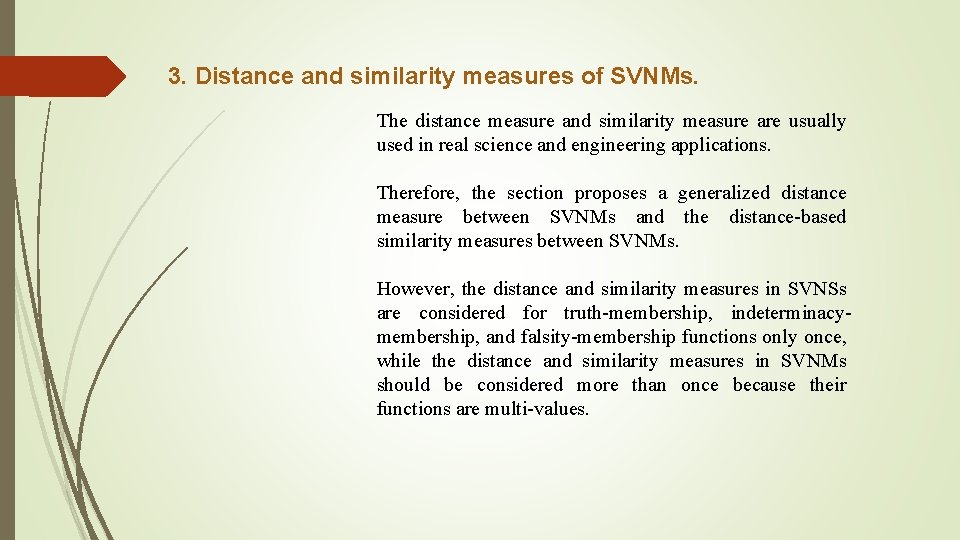 3. Distance and similarity measures of SVNMs.

The distance measure and similarity measure are usually used in real science and engineering applications.

Therefore, the section proposes a generalized distance measure between SVNMs and the distance-based similarity measures between SVNMs.

However, the distance and similarity measures in SVNSs are considered for truth-membership, indeterminacy-membership, and falsity-membership functions only once, while the distance and similarity measures in SVNMs should be considered more than once because their functions are multi-values.